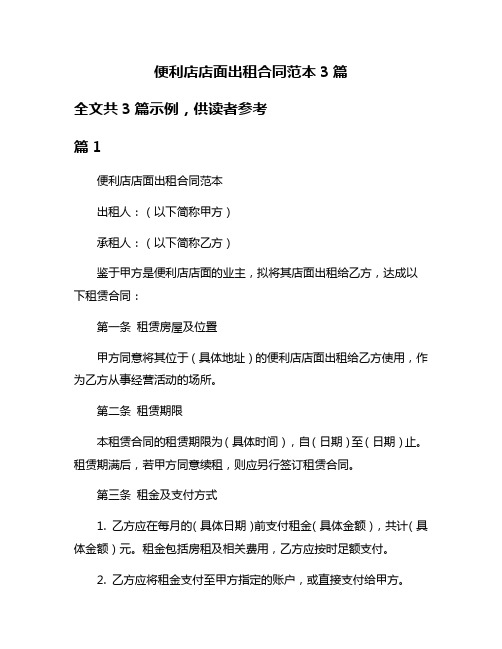 便利店店面出租合同范本 3 篇

全文共 3 篇示例，供读者参考

篇 1

便利店店面出租合同范本

出租人：（以下简称甲方）

承租人：（以下简称乙方）

鉴于甲方是便利店店面的业主，拟将其店面出租给乙方，达成以下租赁合同：

第一条 租赁房屋及位置

甲方同意将其位于（具体地址）的便利店店面出租给乙方使用，作为乙方从事经营活动的场所。

第二条 租赁期限

本租赁合同的租赁期限为（具体时间），自（日期）至（日期）止。租赁期满后，若甲方同意续租，则应另行签订租赁合同。

第三条 租金及支付方式

1. 乙方应在每月的（具体日期）前支付租金（具体金额），共计（具体金额）元。租金包括房租及相关费用，乙方应按时足额支付。

2. 乙方应将租金支付至甲方指定的账户，或直接支付给甲方。